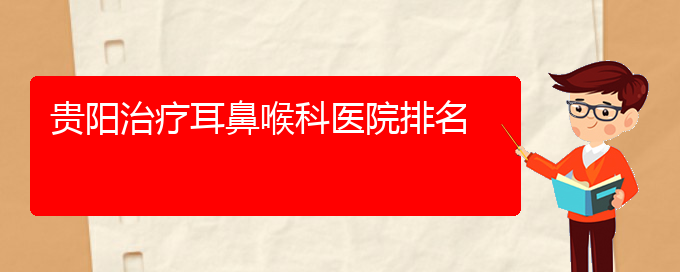 贵阳治疗耳鼻喉科医院排名